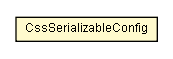 CssSerializableConfig